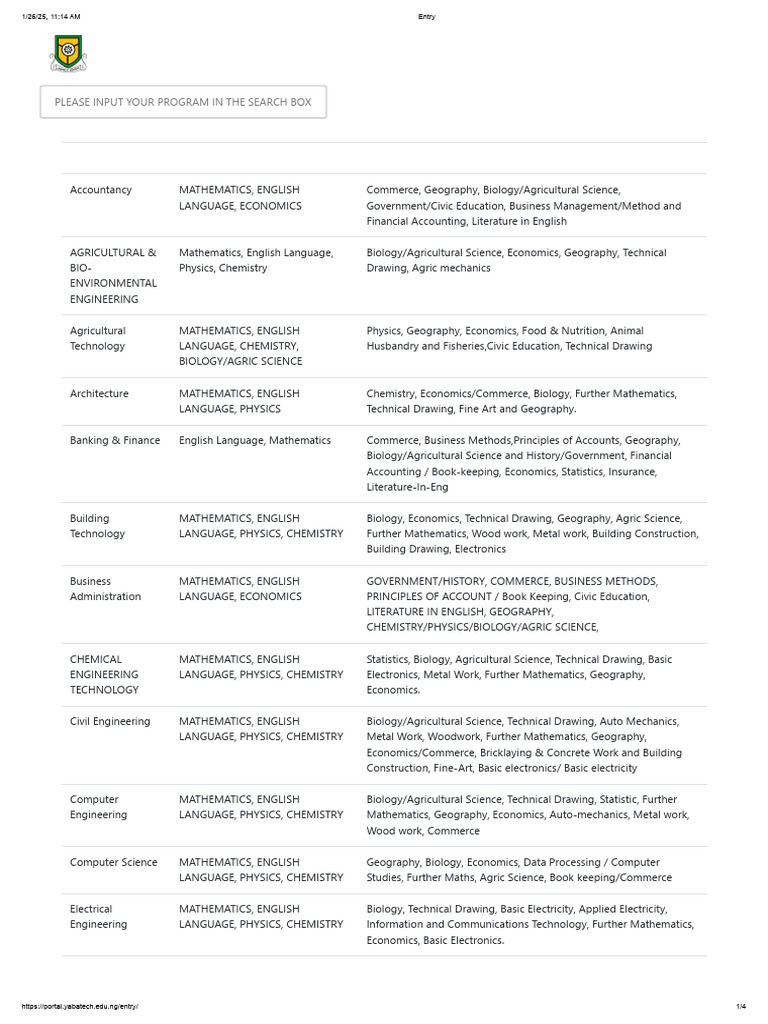 1/26/25, 11:14 AM

Entry

PLEASE INPUT YOUR PROGRAM IN THE SEARCH BOX

| | | |
|---|---|---|
| Accountancy | MATHEMATICS, ENGLISH LANGUAGE, ECONOMICS | Commerce, Geography, Biology/Agricultural Science, Government/Civic Education, Business Management/Method and Financial Accounting, Literature in English |
| AGRICULTURAL & BIO-ENVIRONMENTAL ENGINEERING | Mathematics, English Language, Physics, Chemistry | Biology/Agricultural Science, Economics, Geography, Technical Drawing, Agric mechanics |
| Agricultural Technology | MATHEMATICS, ENGLISH LANGUAGE, CHEMISTRY, BIOLOGY/AGRIC SCIENCE | Physics, Geography, Economics, Food & Nutrition, Animal Husbandry and Fisheries,Civic Education, Technical Drawing |
| Architecture | MATHEMATICS, ENGLISH LANGUAGE, PHYSICS | Chemistry, Economics/Commerce, Biology, Further Mathematics, Technical Drawing, Fine Art and Geography. |
| Banking & Finance | English Language, Mathematics | Commerce, Business Methods,Principles of Accounts, Geography, Biology/Agricultural Science and History/Government, Financial Accounting / Book-keeping, Economics, Statistics, Insurance, Literature-In-Eng |
| Building Technology | MATHEMATICS, ENGLISH LANGUAGE, PHYSICS, CHEMISTRY | Biology, Economics, Technical Drawing, Geography, Agric Science, Further Mathematics, Wood work, Metal work, Building Construction, Building Drawing, Electronics |
| Business Administration | MATHEMATICS, ENGLISH LANGUAGE, ECONOMICS | GOVERNMENT/HISTORY, COMMERCE, BUSINESS METHODS, PRINCIPLES OF ACCOUNT / Book Keeping, Civic Education, LITERATURE IN ENGLISH, GEOGRAPHY, CHEMISTRY/PHYSICS/BIOLOGY/AGRIC SCIENCE, |
| CHEMICAL ENGINEERING TECHNOLOGY | MATHEMATICS, ENGLISH LANGUAGE, PHYSICS, CHEMISTRY | Statistics, Biology, Agricultural Science, Technical Drawing, Basic Electronics, Metal Work, Further Mathematics, Geography, Economics. |
| Civil Engineering | MATHEMATICS, ENGLISH LANGUAGE, PHYSICS, CHEMISTRY | Biology/Agricultural Science, Technical Drawing, Auto Mechanics, Metal Work, Woodwork, Further Mathematics, Geography, Economics/Commerce, Bricklaying & Concrete Work and Building Construction, Fine-Art, Basic electronics/ Basic electricity |
| Computer Engineering | MATHEMATICS, ENGLISH LANGUAGE, PHYSICS, CHEMISTRY | Biology/Agricultural Science, Technical Drawing, Statistic, Further Mathematics, Geography, Economics, Auto-mechanics, Metal work, Wood work, Commerce |
| Computer Science | MATHEMATICS, ENGLISH LANGUAGE, PHYSICS, CHEMISTRY | Geography, Biology, Economics, Data Processing / Computer Studies, Further Maths, Agric Science, Book keeping/Commerce |
| Electrical Engineering | MATHEMATICS, ENGLISH LANGUAGE, PHYSICS, CHEMISTRY | Biology, Technical Drawing, Basic Electricity, Applied Electricity, Information and Communications Technology, Further Mathematics, Economics, Basic Electronics. |

https://portal.yabatech.edu.ng/entry/

1/4